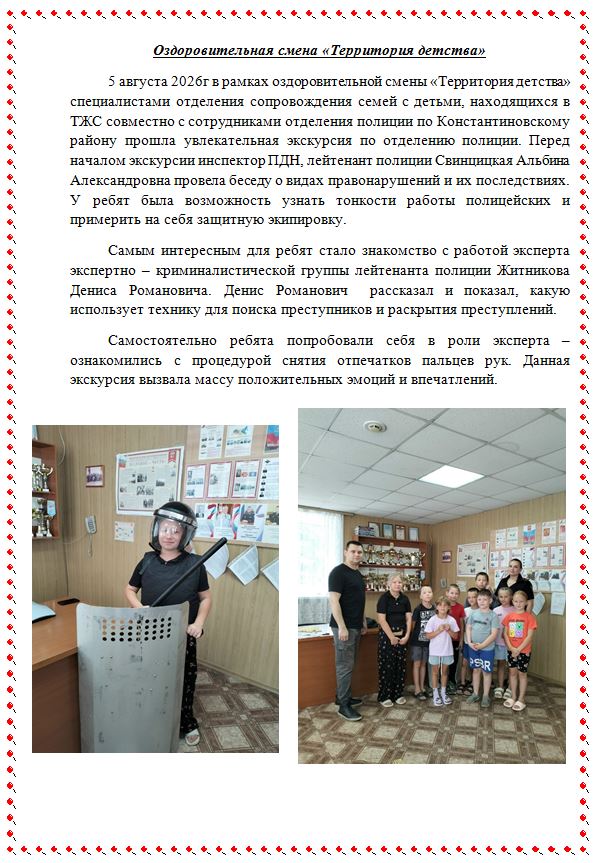 Оздоровительная смена «Территория детства»

5 августа 2026г в рамках оздоровительной смены «Территория детства» специалистами отделения сопровождения семей с детьми, находящихся в ТЖС совместно с сотрудниками отделения полиции по Константиновскому району прошла увлекательная экскурсия по отделению полиции. Перед началом экскурсии инспектор ПДН, лейтенант полиции Свиницкая Альбина Александровна провела беседу о видах правонарушений и их последствиях. У ребят была возможность узнать тонкости работы полицейских и примерить на себя защитную экипировку.

Самым интересным для ребят стало знакомство с работой эксперта экспертно – криминалистической группы лейтенанта полиции Житникова Дениса Романовича. Денис Романович рассказал и показал, какую использует технику для поиска преступников и раскрытия преступлений.

Самостоятельно ребята попробовали себя в роли эксперта – ознакомились с процедурой снятия отпечатков пальцев рук. Данная экскурсия вызвала массу положительных эмоций и впечатлений.